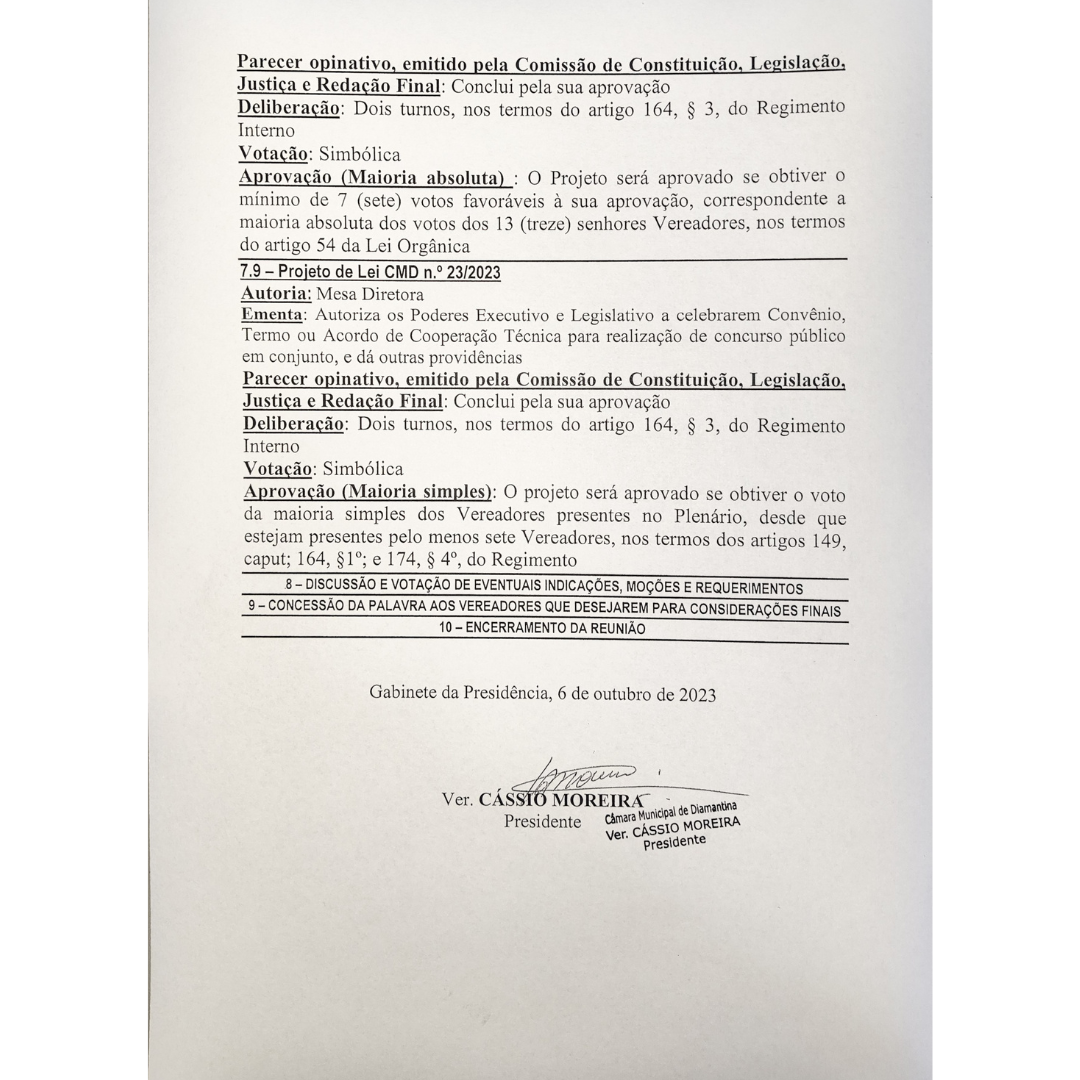 Parecer opinativo, emitido pela Comissão de Constituição, Legislação, Justiça e Redação Final: Conclui pela sua aprovação
Deliberação: Dois turnos, nos termos do artigo 164, § 3, do Regimento Interno
Votação: Simbólica
Aprovação (Maioria absoluta) : O Projeto será aprovado se obtiver o mínimo de 7 (sete) votos favoráveis à sua aprovação, correspondente a maioria absoluta dos votos dos 13 (treze) senhores Vereadores, nos termos do artigo 54 da Lei Orgânica

7.9 – Projeto de Lei CMD n.º 23/2023
Autoria: Mesa Diretora
Ementa: Autoriza os Poderes Executivo e Legislativo a celebrarem Convênio, Termo ou Acordo de Cooperação Técnica para realização de concurso público em conjunto, e dá outras providências
Parecer opinativo, emitido pela Comissão de Constituição, Legislação, Justiça e Redação Final: Conclui pela sua aprovação
Deliberação: Dois turnos, nos termos do artigo 164, § 3, do Regimento Interno
Votação: Simbólica
Aprovação (Maioria simples): O projeto será aprovado se obtiver o voto da maioria simples dos Vereadores presentes no Plenário, desde que estejam presentes pelo menos sete Vereadores, nos termos dos artigos 149, caput; 164, §1º; e 174, § 4º, do Regimento

8 – DISCUSSÃO E VOTAÇÃO DE EVENTUAIS INDICAÇÕES, MOÇÕES E REQUERIMENTOS
9 – CONCESSÃO DA PALAVRA AOS VEREADORES QUE DESEJAREM PARA CONSIDERAÇÕES FINAIS
10 – ENCERRAMENTO DA REUNIÃO

Gabinete da Presidência, 6 de outubro de 2023

Ver. CÁSSIO MOREIRA
Presidente

Câmara Municipal de Diamantina
Ver. CÁSSIO MOREIRA
Presidente